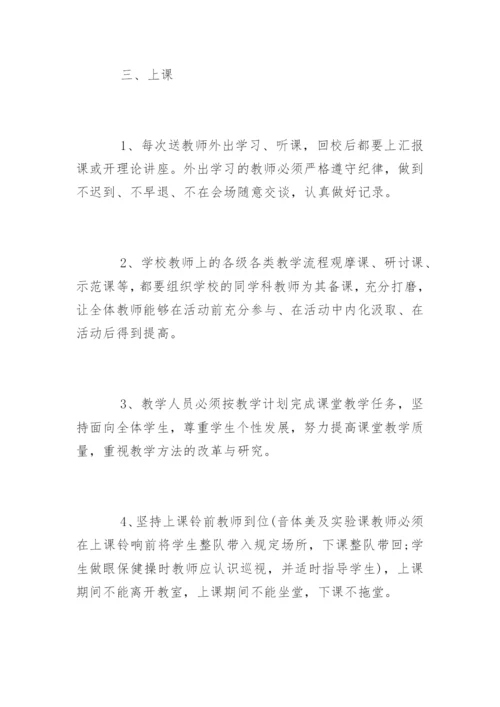 三、上课

1、每次送教师外出学习、听课，回校后都要上汇报课或开理论讲座。外出学习的教师必须严格遵守纪律，做到不迟到、不早退、不在会场随意交谈，认真做好记录。

2、学校教师上的各级各类教学流程观摩课、研讨课、示范课等，都要组织学校的同学科教师为其备课，充分打磨，让全体教师能够在活动前充分参与、在活动中内化汲取、在活动后得到提高。

3、教学人员必须按教学计划完成课堂教学任务，坚持面向全体学生，尊重学生个性发展，努力提高课堂教学质量，重视教学方法的改革与研究。

4、坚持上课铃前教师到位(音体美及实验课教师必须在上课铃响前将学生整队带入规定场所，下课整队带回;学生做眼保健操时教师应认识巡视，并适时指导学生)，上课期间不能离开教室，上课期间不能坐堂，下课不拖堂。